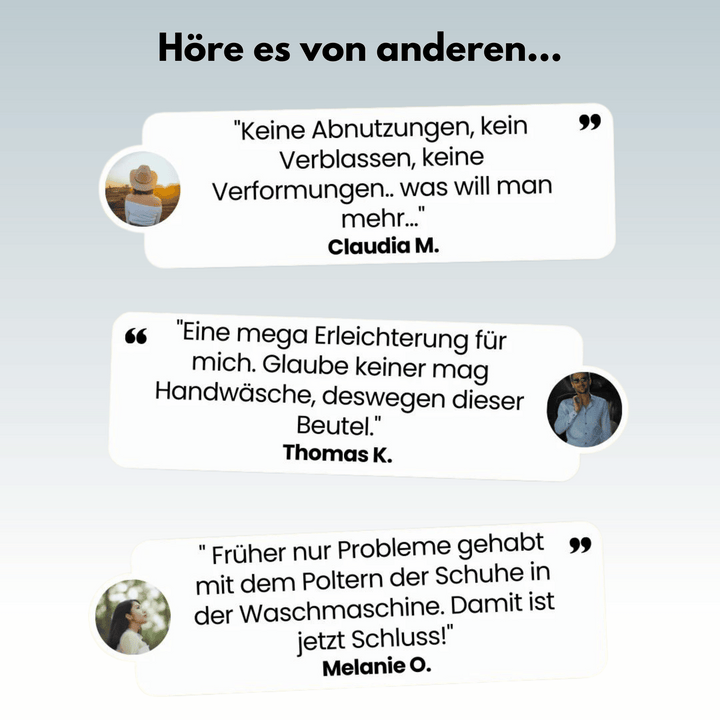 Höre es von anderen...

"Keine Abnutzungen, kein Verblassen, keine Verformungen.. was will man mehr..."

Claudia M.

"Eine mega Erleichterung für mich. Glaube keiner mag Handwäsche, deswegen dieser Beutel."

Thomas K.

" Früher nur Probleme gehabt mit dem Poltern der Schuhe in der Waschmaschine. Damit ist jetzt Schluss!"

Melanie O.